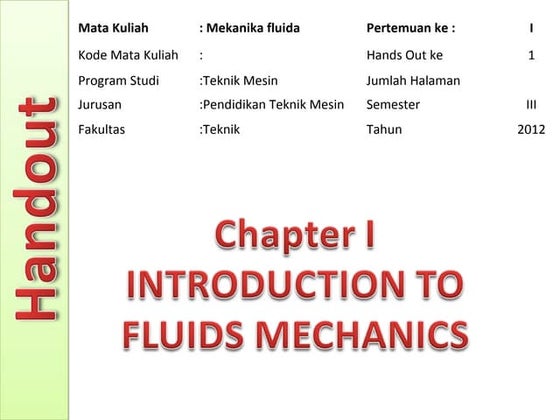 Handout

| Mata Kuliah | : Mekanika fluida | Pertemuan ke : | I |
|---|---|---|---|
| Kode Mata Kuliah | : | Hands Out ke | 1 |
| Program Studi | :Teknik Mesin | Jumlah Halaman | |
| Jurusan | :Pendidikan Teknik Mesin | Semester | III |
| Fakultas | :Teknik | Tahun | 2012 |

Chapter I
INTRODUCTION TO FLUIDS MECHANICS